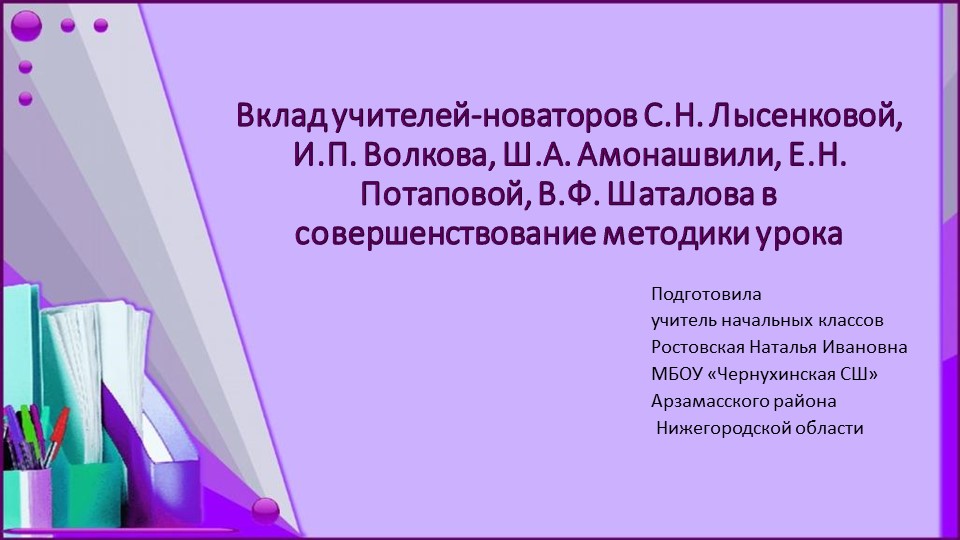 Вклад учителей-новаторов С.Н. Лысенковой, И.П. Волкова, Ш.А. Амонашвили, Е.Н. Потаповой, В.Ф. Шаталова в совершенствование методики урока

Подготовила
учитель начальных классов
Ростовская Наталья Ивановна
МБОУ «Чернухинская СШ»
Арзамасского района
Нижегородской области